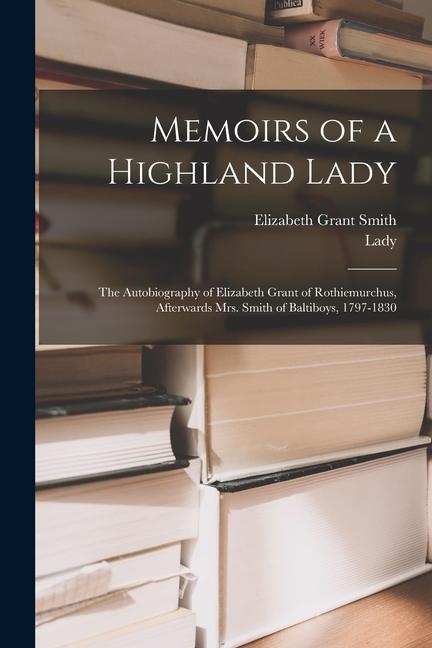 Publica

XX WIEK

Memoirs of a Highland Lady

Elizabeth Grant Smith
Lady

The Autobiography of Elizabeth Grant of Rothiemurchus, Afterwards Mrs. Smith of Baltiboys, 1797-1830